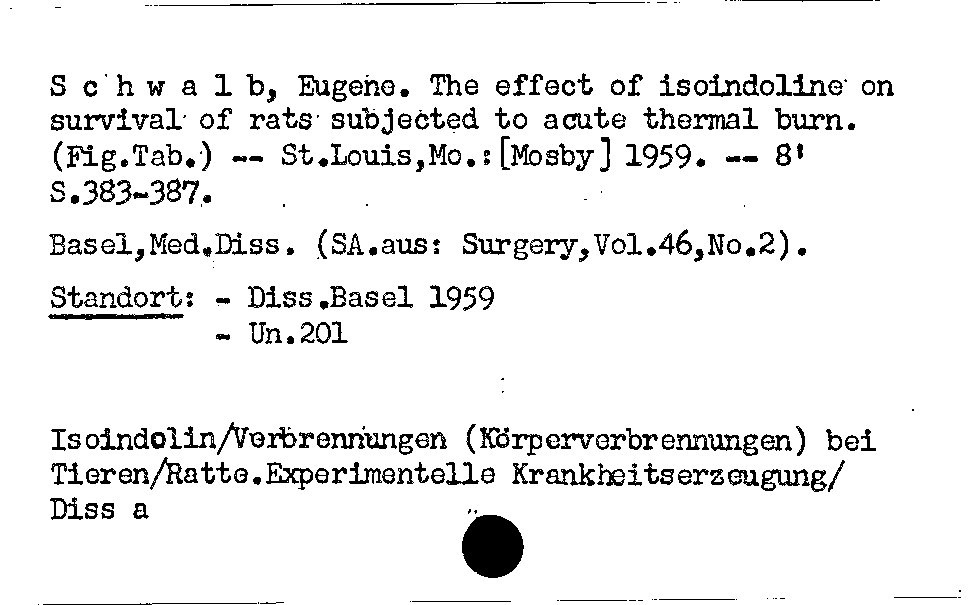 S c h w a l b, Eugene. The effect of isoindoline on survival of rats subjected to acute thermal burn. (Fig.Tab.) -- St.Louis,Mo.:[Mosby] 1959. -- 8' S.383-387.

Basel,Med.Diss. (SA.aus: Surgery,Vol.46,No.2).

Standort: - Diss.Basel 1959
- Un.201

Isoindolin/Verbrennungen (Körperverbrennungen) bei Tieren/Ratte.Experimentelle Krankheitserzeugung/ Diss a